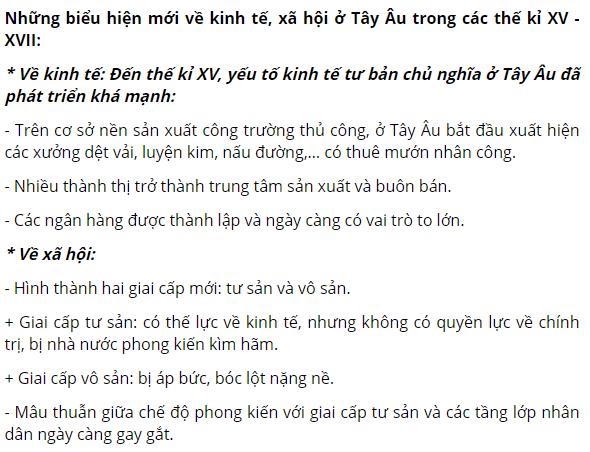 Những biểu hiện mới về kinh tế, xã hội ở Tây Âu trong các thế kỉ XV - XVII:

* Về kinh tế: Đến thế kỉ XV, yếu tố kinh tế tư bản chủ nghĩa ở Tây Âu đã phát triển khá mạnh:

- Trên cơ sở nền sản xuất công trường thủ công, ở Tây Âu bắt đầu xuất hiện các xưởng dệt vải, luyện kim, nấu đường,... có thuê mướn nhân công.

- Nhiều thành thị trở thành trung tâm sản xuất và buôn bán.

- Các ngân hàng được thành lập và ngày càng có vai trò to lớn.

* Về xã hội:

- Hình thành hai giai cấp mới: tư sản và vô sản.

+ Giai cấp tư sản: có thế lực về kinh tế, nhưng không có quyền lực về chính trị, bị nhà nước phong kiến kìm hãm.

+ Giai cấp vô sản: bị áp bức, bóc lột nặng nề.

- Mâu thuẫn giữa chế độ phong kiến với giai cấp tư sản và các tầng lớp nhân dân ngày càng gay gắt.